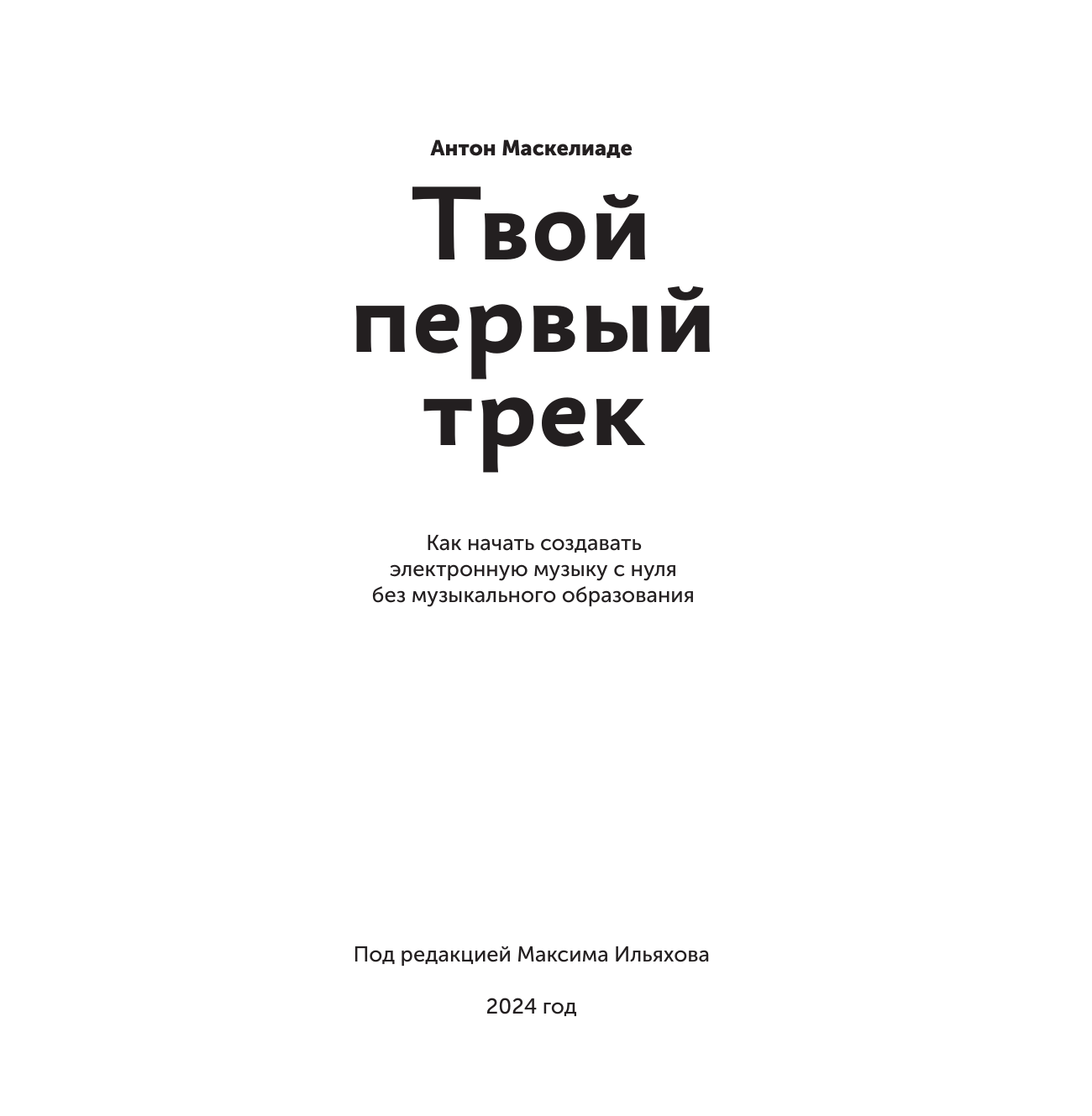 Антон Маскелиаде

Твой первый трек

Как начать создавать электронную музыку с нуля без музыкального образования

Под редакцией Максима Ильяхова

2024 год